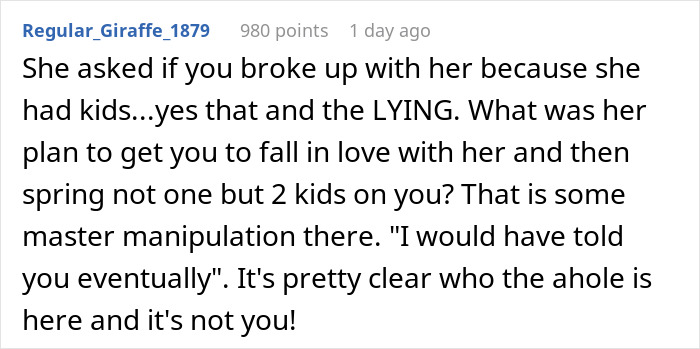 Regular_Giraffe_1879 980 points 1 day ago

She asked if you broke up with her because she had kids...yes that and the LYING. What was her plan to get you to fall in love with her and then spring not one but 2 kids on you? That is some master manipulation there. "I would have told you eventually". It's pretty clear who the ahole is here and it's not you!